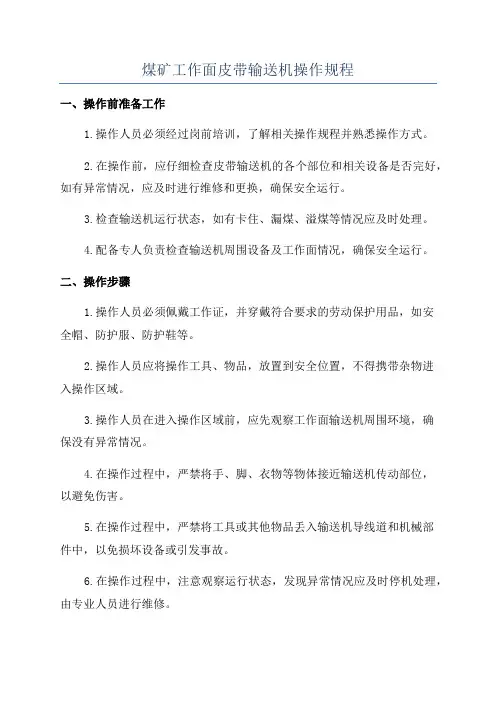 煤矿工作面皮带输送机操作规程

一、操作前准备工作

1.操作人员必须经过岗前培训，了解相关操作规程并熟悉操作方式。

2.在操作前，应仔细检查皮带输送机的各个部位和相关设备是否完好，如有异常情况，应及时进行维修和更换，确保安全运行。

3.检查输送机运行状态，如有卡住、漏煤、溢煤等情况应及时处理。

4.配备专人负责检查输送机周围设备及工作面情况，确保安全运行。

二、操作步骤

1.操作人员必须佩戴工作证，并穿戴符合要求的劳动保护用品，如安全帽、防护服、防护鞋等。

2.操作人员应将操作工具、物品，放置到安全位置，不得携带杂物进入操作区域。

3.操作人员在进入操作区域前，应先观察工作面输送机周围环境，确保没有异常情况。

4.在操作过程中，严禁将手、脚、衣物等物体接近输送机传动部位，以避免伤害。

5.在操作过程中，严禁将工具或其他物品丢入输送机导线道和机械部件中，以免损坏设备或引发事故。

6.在操作过程中，注意观察运行状态，发现异常情况应及时停机处理，由专业人员进行维修。